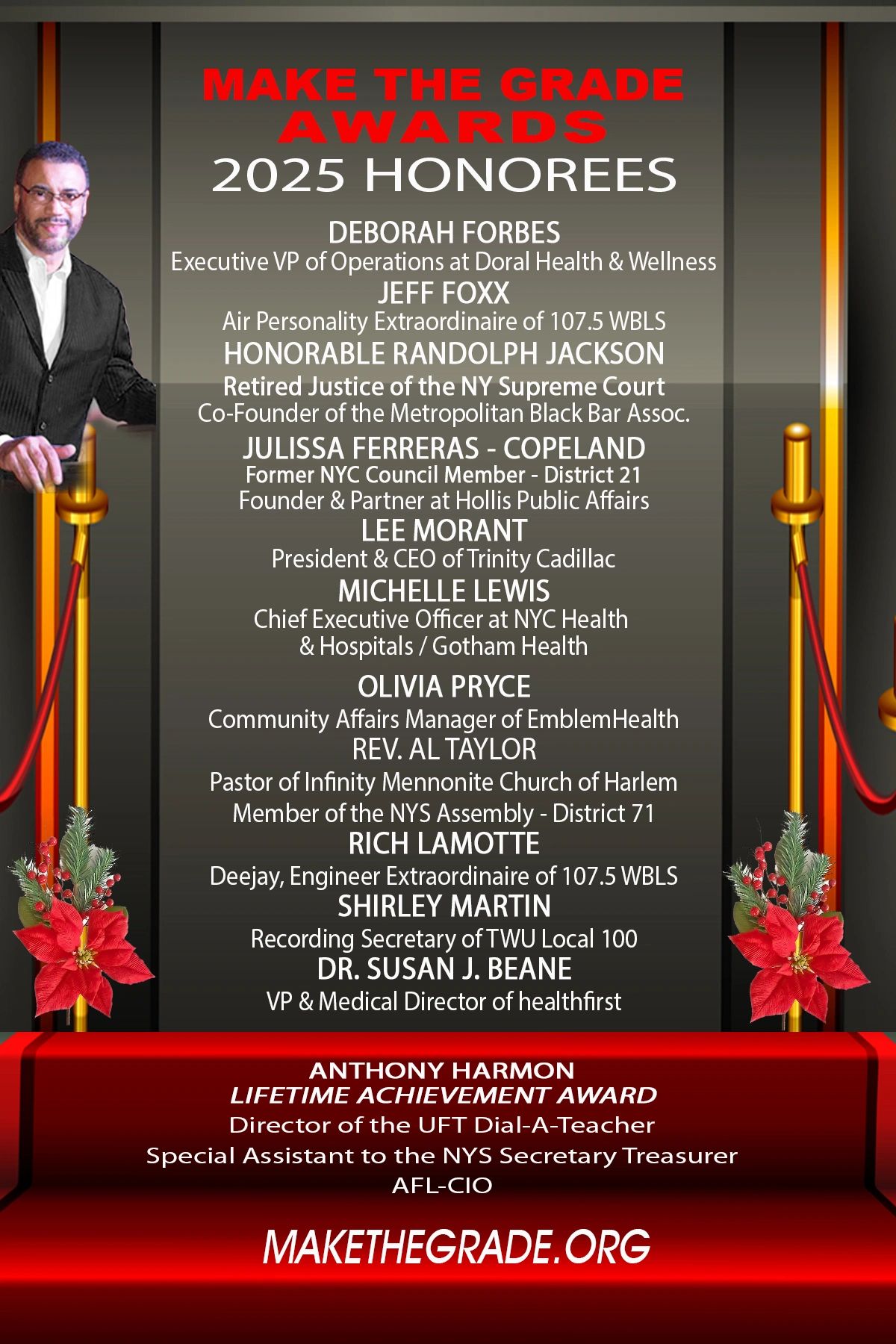 MAKE THE GRADE AWARDS
2025 HONOREES

DEBORAH FORBES
Executive VP of Operations at Doral Health & Wellness

JEFF FOXX
Air Personality Extraordinaire of 107.5 WBLS

HONORABLE RANDOLPH JACKSON
Retired Justice of the NY Supreme Court
Co-Founder of the Metropolitan Black Bar Assoc.

JULISSA FERRERAS - COPELAND
Former NYC Council Member - District 21
Founder & Partner at Hollis Public Affairs

LEE MORANT
President & CEO of Trinity Cadillac

MICHELLE LEWIS
Chief Executive Officer at NYC Health
& Hospitals / Gotham Health

OLIVIA PRYCE
Community Affairs Manager of EmblemHealth

REV. AL TAYLOR
Pastor of Infinity Mennonite Church of Harlem
Member of the NYS Assembly - District 71

RICH LAMOTTE
Deejay, Engineer Extraordinaire of 107.5 WBLS

SHIRLEY MARTIN
Recording Secretary of TWU Local 100

DR. SUSAN J. BEANE
VP & Medical Director of healthfirst

ANTHONY HARMON
LIFETIME ACHIEVEMENT AWARD
Director of the UFT Dial-A-Teacher
Special Assistant to the NYS Secretary Treasurer
AFL-CIO

MAKETHEGRADE.ORG